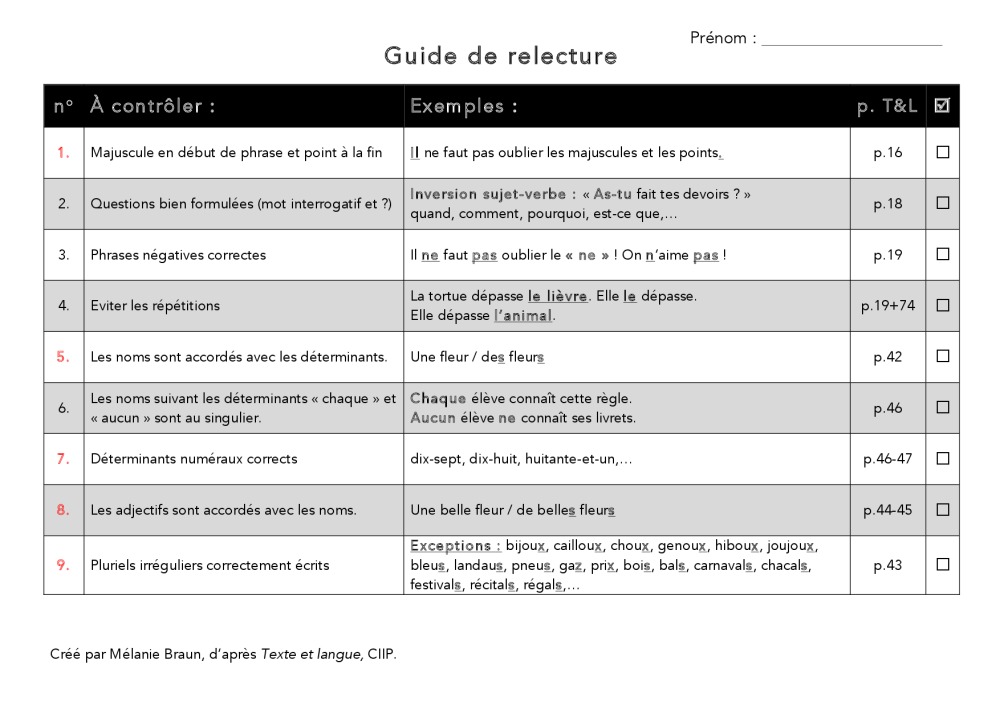 Prénom : ____________________

Guide de relecture

| n° | À contrôler : | Exemples : | p. T&L | ☑ |
|---|---|---|---|---|
| 1. | Majuscule en début de phrase et point à la fin | Il ne faut pas oublier les majuscules et les points. | p.16 | ☐ |
| 2. | Questions bien formulées (mot interrogatif et ?) | Inversion sujet-verbe : « As-tu fait tes devoirs ? » quand, comment, pourquoi, est-ce que,… | p.18 | ☐ |
| 3. | Phrases négatives correctes | Il ne faut pas oublier le « ne » ! On n'aime pas ! | p.19 | ☐ |
| 4. | Eviter les répétitions | La tortue dépasse le lièvre. Elle le dépasse. Elle dépasse l'animal. | p.19+74 | ☐ |
| 5. | Les noms sont accordés avec les déterminants. | Une fleur / des fleurs | p.42 | ☐ |
| 6. | Les noms suivant les déterminants « chaque » et « aucun » sont au singulier. | Chaque élève connaît cette règle. Aucun élève ne connaît ses livrets. | p.46 | ☐ |
| 7. | Déterminants numéraux corrects | dix-sept, dix-huit, huitante-et-un,… | p.46-47 | ☐ |
| 8. | Les adjectifs sont accordés avec les noms. | Une belle fleur / de belles fleurs | p.44-45 | ☐ |
| 9. | Pluriels irréguliers correctement écrits | Exceptions : bijoux, cailloux, choux, genoux, hiboux, joujoux, bleus, landaus, pneus, gaz, prix, bois, bals, carnavals, chacals, festivals, récitals, régals,… | p.43 | ☐ |

Créé par Mélanie Braun, d'après Texte et langue, CIIP.